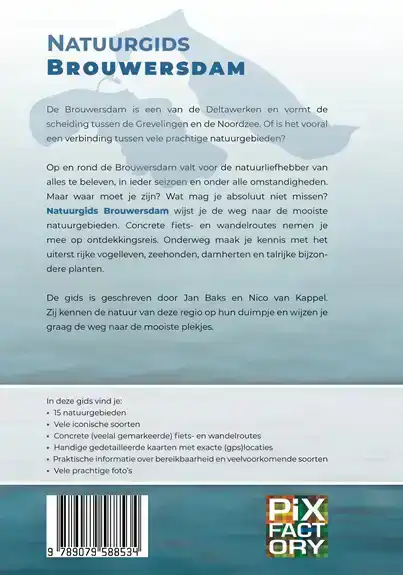 NATUURGIDS
BROUWERSDAM

De Brouwersdam is een van de Deltawerken en vormt de scheiding tussen de Grevelingen en de Noordzee. Of is het vooral een verbinding tussen vele prachtige natuurgebieden?

Op en rond de Brouwersdam valt voor de natuurliefhebber van alles te beleven, in ieder seizoen en onder alle omstandigheden. Maar waar moet je zijn? Wat mag je absoluut niet missen? Natuurgids Brouwersdam wijst je de weg naar de mooiste natuurgebieden. Concrete fiets- en wandelroutes nemen je mee op ontdekkingsreis. Onderweg maak je kennis met het uiterst rijke vogelleven, zeehonden, damherten en talrijke bijzondere planten.

De gids is geschreven door Jan Baks en Nico van Kappel. Zij kennen de natuur van deze regio op hun duimpje en wijzen je graag de weg naar de mooiste plekjes.

In deze gids vind je:
• 15 natuurgebieden
• Vele iconische soorten
• Concrete (veelal gemarkeerde) fiets- en wandelroutes
• Handige gedetailleerde kaarten met exacte (gps)locaties
• Praktische informatie over bereikbaarheid en veelvoorkomende soorten
• Vele prachtige foto's

9 789079 588534

PiX
FACT
ORY